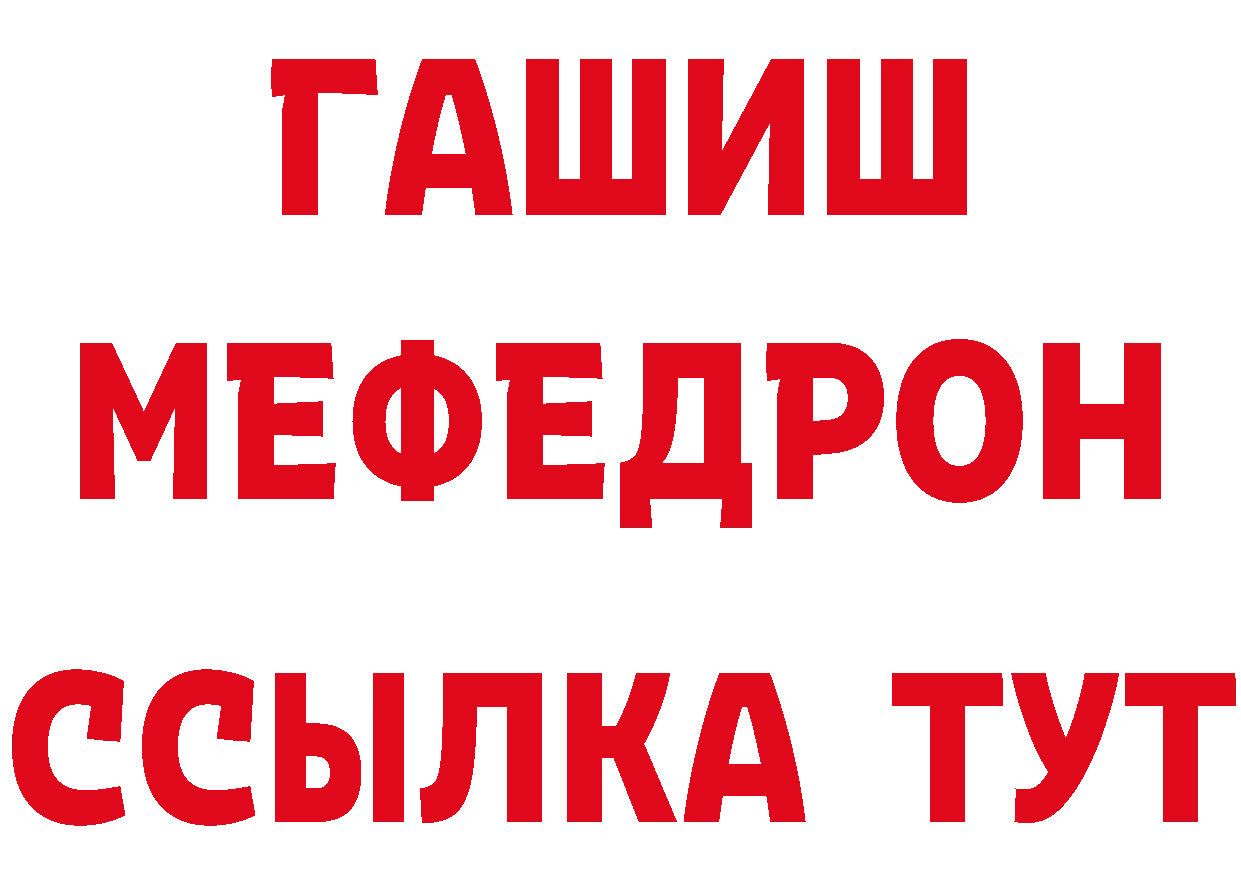 ГАШИШ МЕФЕДРОН ССЫЛКА ТУТ